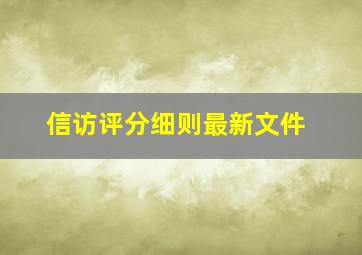 信访评分细则最新文件